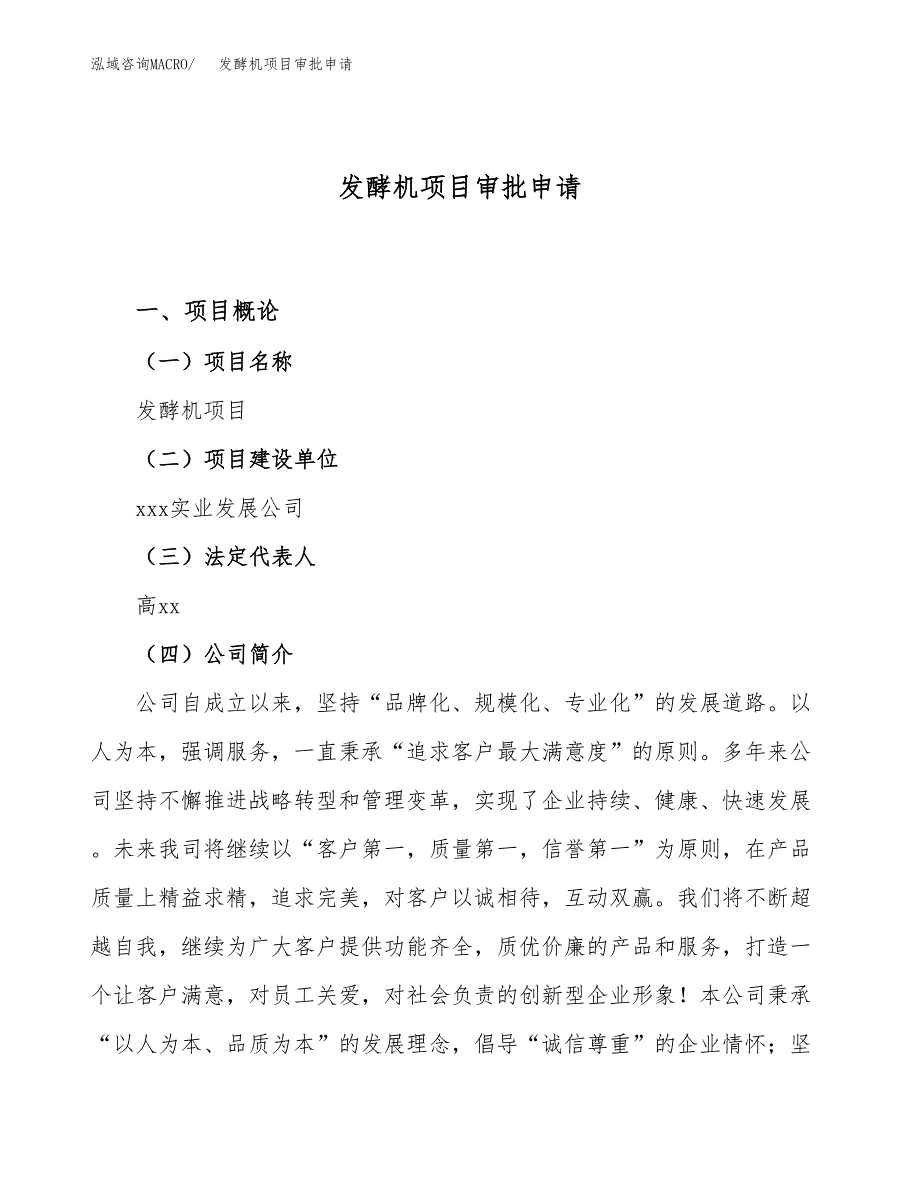 泓域咨询MACRO/　发酵机项目审批申请

发酵机项目审批申请

一、项目概论

（一）项目名称

发酵机项目

（二）项目建设单位

xxx实业发展公司

（三）法定代表人

高xx

（四）公司简介

公司自成立以来，坚持“品牌化、规模化、专业化”的发展道路。以人为本，强调服务，一直秉承“追求客户最大满意度”的原则。多年来公司坚持不懈推进战略转型和管理变革，实现了企业持续、健康、快速发展。未来我司将继续以“客户第一，质量第一，信誉第一”为原则，在产品质量上精益求精，追求完美，对客户以诚相待，互动双赢。我们将不断超越自我，继续为广大客户提供功能齐全，质优价廉的产品和服务，打造一个让客户满意，对员工关爱，对社会负责的创新型企业形象！本公司秉承“以人为本、品质为本”的发展理念，倡导“诚信尊重”的企业情怀；坚